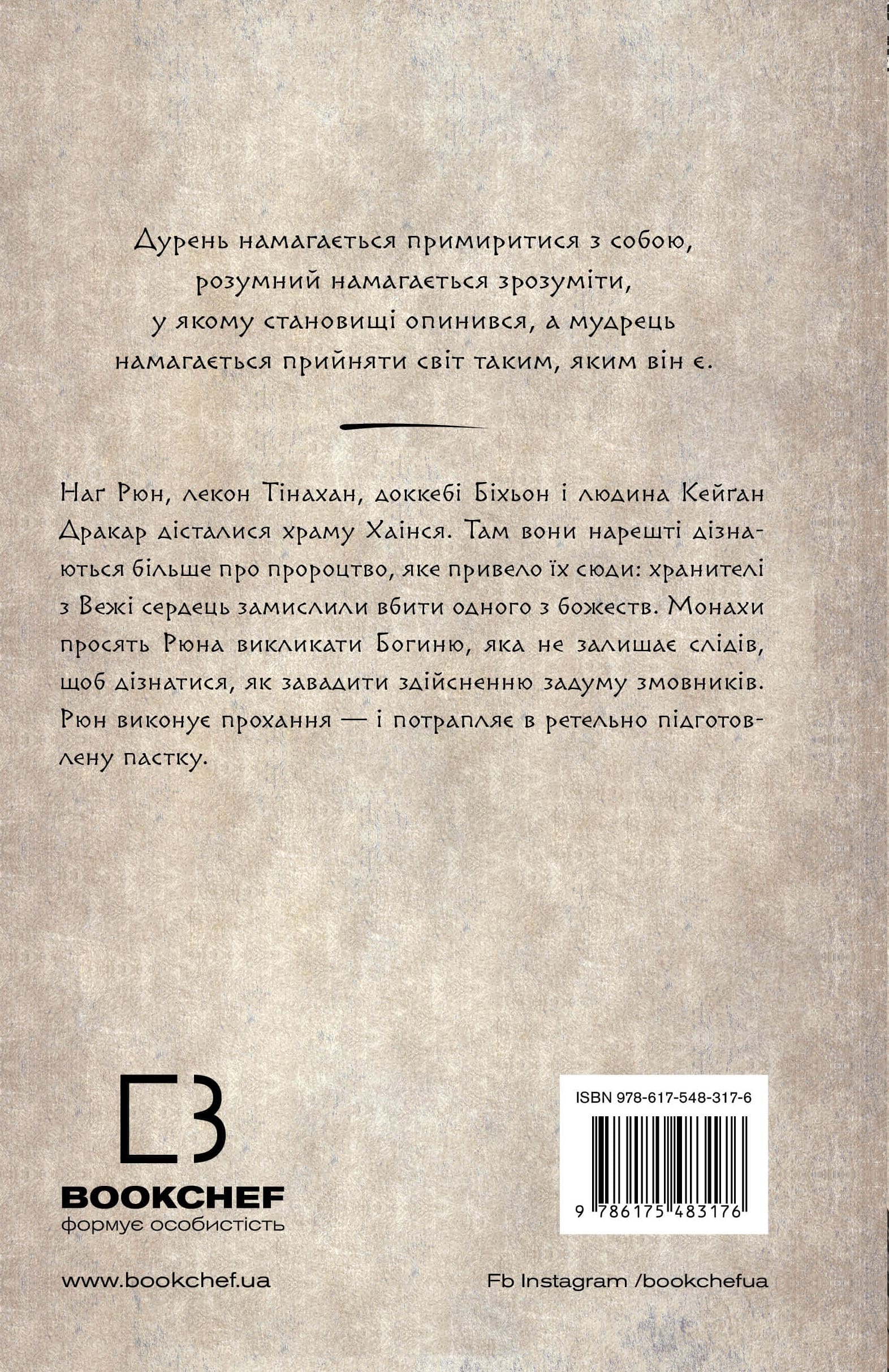 Дурень намагається примиритися з собою, розумний намагається зрозуміти, у якому становищі опинився, а мудрець намагається прийняти світ таким, яким він є.

Наг Рюн, лекон Тінахан, доккебі Біхьон і людина Кейґан Дракар дісталися храму Хаінся. Там вони нарешті дізнаються більше про пророцтво, яке привело їх сюди: хранителі з Вежі сердець замислили вбити одного з божеств. Монахи просять Рюна викликати Богиню, яка не залишає слідів, щоб дізнатися, як завадити здійсненню задуму змовників. Рюн виконує прохання — і потрапляє в ретельно підготовлену пастку.

BOOKCHEF
формує особистість

ISBN 978-617-548-317-6

9 786175 483176

www.bookchef.ua

Fb Instagram /bookchefua